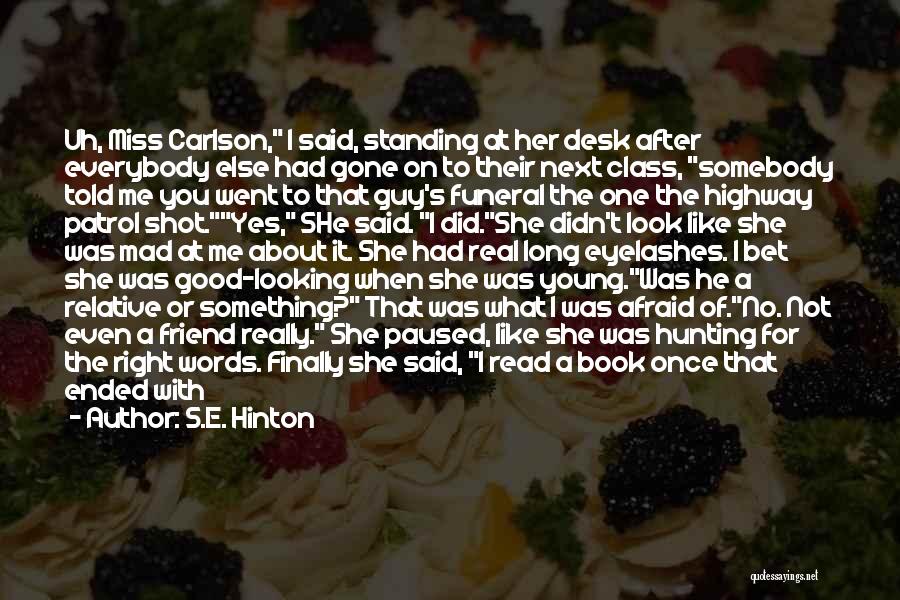 Uh, Miss Carlson," I said, standing at her desk after everybody else had gone on to their next class, "somebody told me you went to that guy's funeral the one the highway patrol shot.""Yes," SHe said. "I did."She didn't look like she was mad at me about it. She had real long eyelashes. I bet she was good-looking when she was young."Was he a relative or something?" That was what I was afraid of."No. Not even a friend really." She paused, like she was hunting for the right words. Finally she said, "I read a book once that ended with

- Author: S.E. Hinton

quotessayings.net